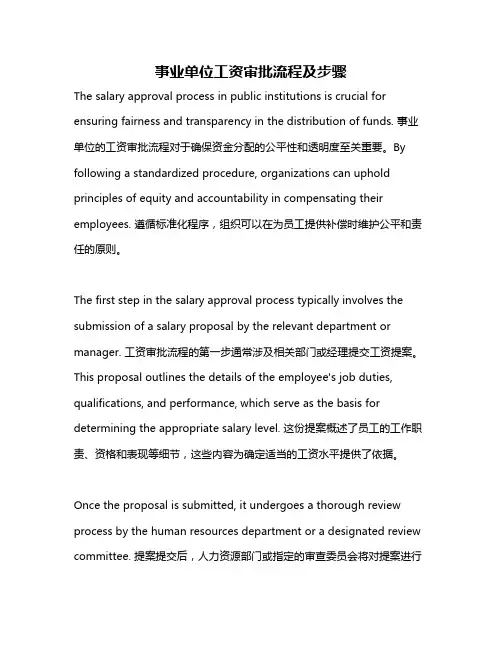 事业单位工资审批流程及步骤

The salary approval process in public institutions is crucial for ensuring fairness and transparency in the distribution of funds. 事业单位的工资审批流程对于确保资金分配的公平性和透明度至关重要。By following a standardized procedure, organizations can uphold principles of equity and accountability in compensating their employees. 遵循标准化程序，组织可以在为员工提供补偿时维护公平和责任的原则。

The first step in the salary approval process typically involves the submission of a salary proposal by the relevant department or manager. 工资审批流程的第一步通常涉及相关部门或经理提交工资提案。This proposal outlines the details of the employee's job duties, qualifications, and performance, which serve as the basis for determining the appropriate salary level. 这份提案概述了员工的工作职责、资格和表现等细节，这些内容为确定适当的工资水平提供了依据。

Once the proposal is submitted, it undergoes a thorough review process by the human resources department or a designated review committee. 提案提交后，人力资源部门或指定的审查委员会将对提案进行